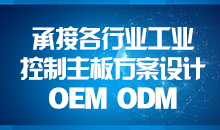 承接各行业工业
控制主板方案设计
OEM ODM